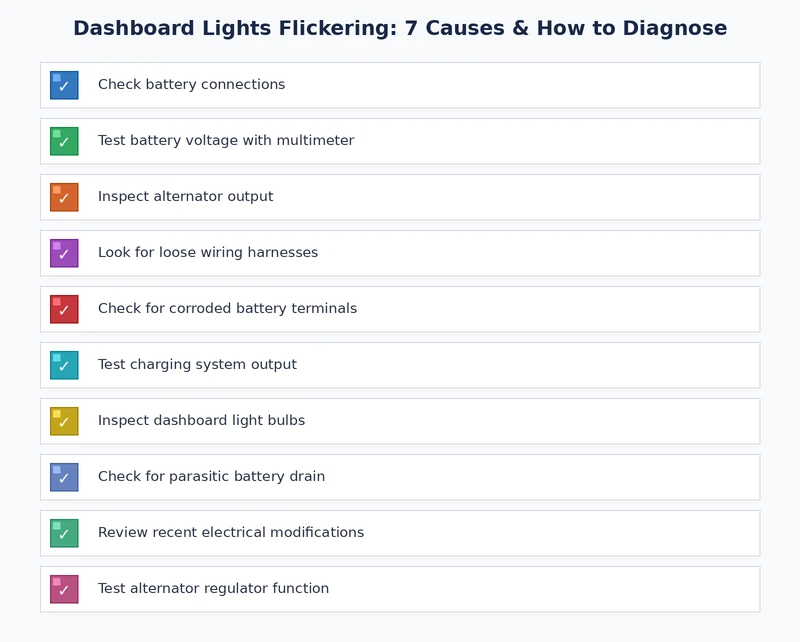 Dashboard Lights Flickering: 7 Causes & How to Diagnose

✓ Check battery connections

✓ Test battery voltage with multimeter

✓ Inspect alternator output

✓ Look for loose wiring harnesses

✓ Check for corroded battery terminals

✓ Test charging system output

✓ Inspect dashboard light bulbs

✓ Check for parasitic battery drain

✓ Review recent electrical modifications

✓ Test alternator regulator function